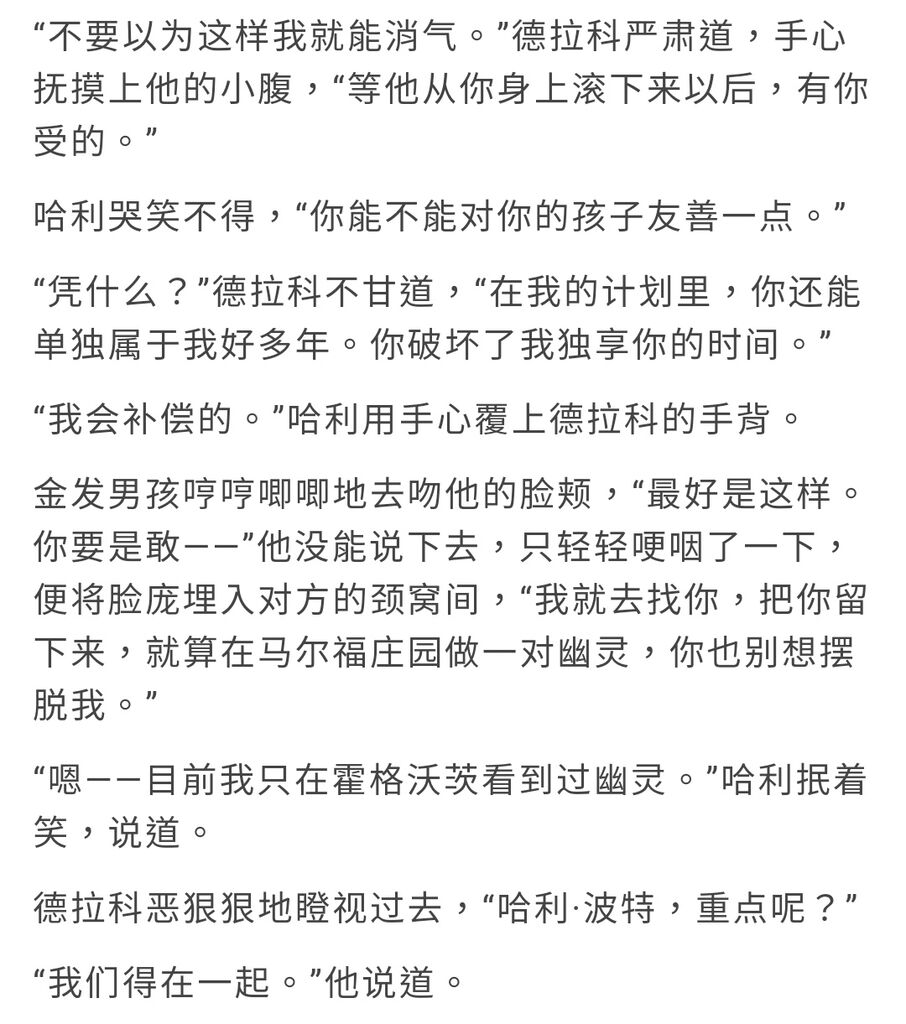 “不要以为这样我就能消气。”德拉科严肃道，手心抚摸上他的小腹，“等他从你身上滚下来以后，有你受的。”

哈利哭笑不得，“你能不能对你的孩子友善一点。”

“凭什么？”德拉科不甘道，“在我的计划里，你还能单独属于我好多年。你破坏了我独享你的时间。”

“我会补偿的。”哈利用手心覆上德拉科的手背。

金发男孩哼哼唧唧地去吻他的脸颊，“最好是这样。你要是敢——”他没能说下去，只轻轻哽咽了一下，便将脸庞埋入对方的颈窝间，“我就去找你，把你留下来，就算在马尔福庄园做一对幽灵，你也别想摆脱我。”

“嗯——目前我只在霍格沃茨看到过幽灵。”哈利抿着笑，说道。

德拉科恶狠狠地瞪视过去，“哈利·波特，重点呢？”

“我们得在一起。”他说道。